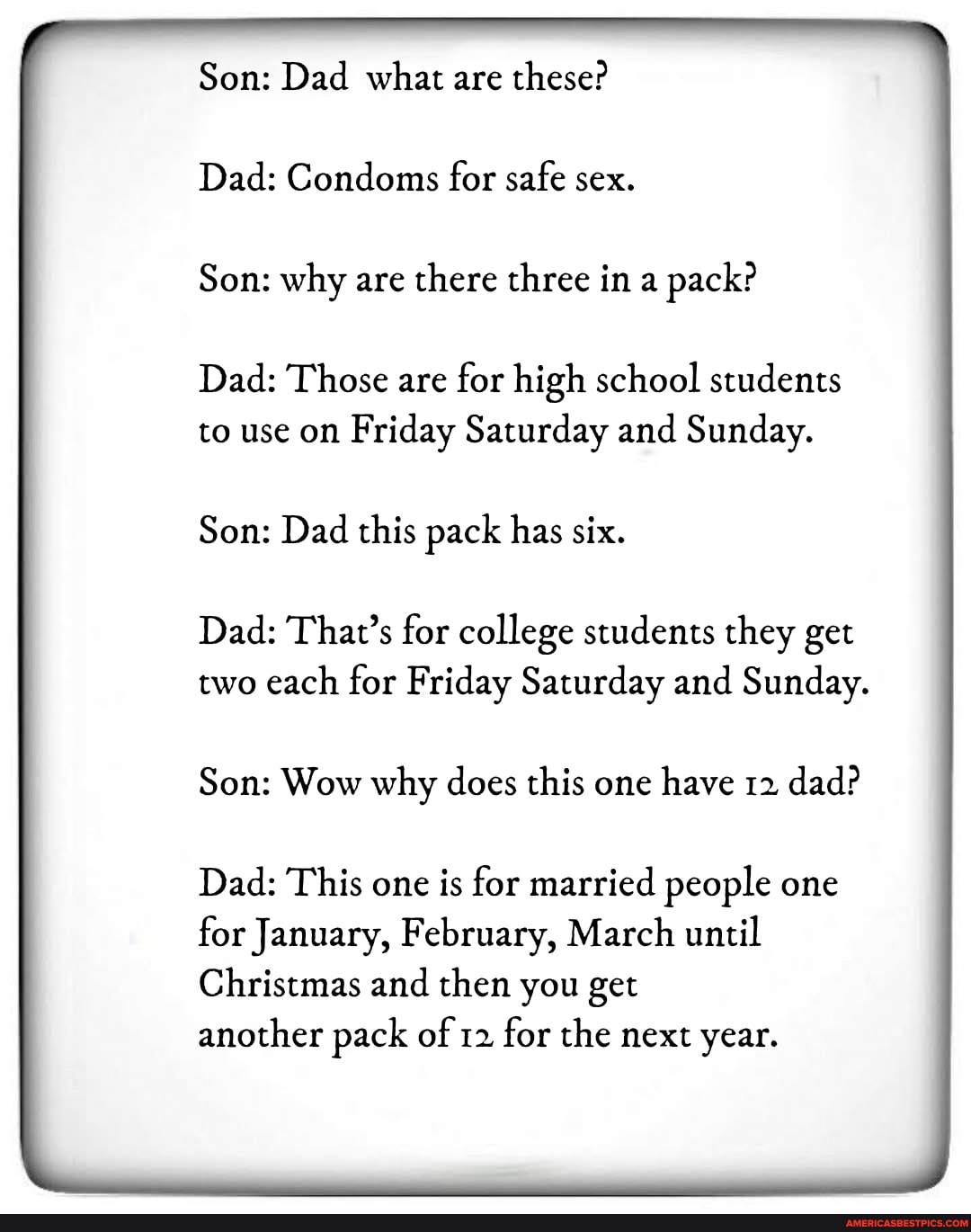 Son: Dad what are these?

Dad: Condoms for safe sex.

Son: why are there three in a pack?

Dad: Those are for high school students to use on Friday Saturday and Sunday.

Son: Dad this pack has six.

Dad: That's for college students they get two each for Friday Saturday and Sunday.

Son: Wow why does this one have 12 dad?

Dad: This one is for married people one for January, February, March until Christmas and then you get another pack of 12 for the next year.

AMERICASBESTPICS.COM